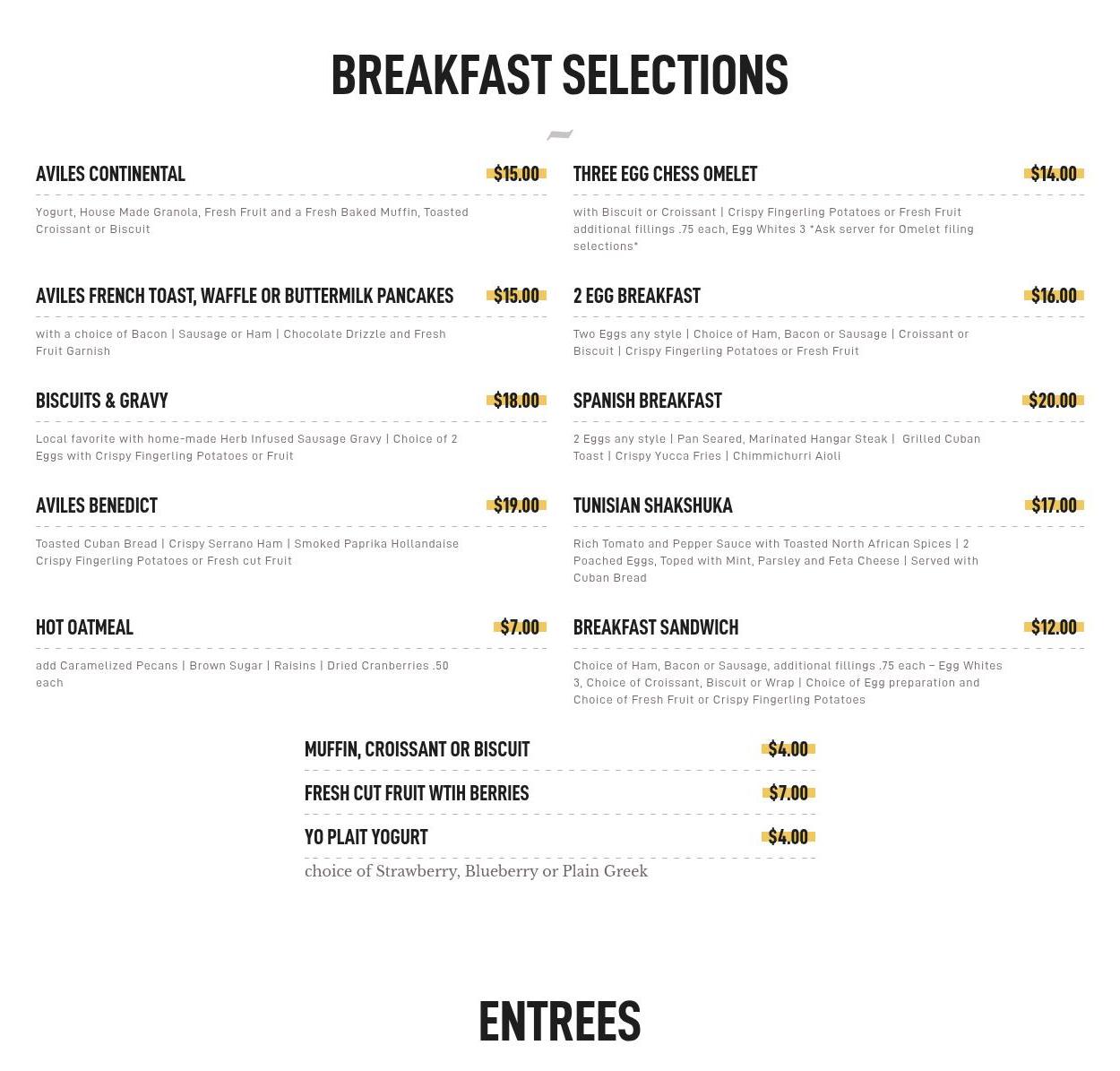 BREAKFAST SELECTIONS

AVILES CONTINENTAL $15.00

Yogurt, House Made Granola, Fresh Fruit and a Fresh Baked Muffin, Toasted Croissant or Biscuit

AVILES FRENCH TOAST, WAFFLE OR BUTTERMILK PANCAKES $15.00

with a choice of Bacon | Sausage or Ham | Chocolate Drizzle and Fresh Fruit Garnish

BISCUITS & GRAVY $18.00

Local favorite with home-made Herb Infused Sausage Gravy | Choice of 2 Eggs with Crispy Fingerling Potatoes or Fruit

AVILES BENEDICT $19.00

Toasted Cuban Bread | Crispy Serrano Ham | Smoked Paprika Hollandaise Crispy Fingerling Potatoes or Fresh cut Fruit

HOT OATMEAL $7.00

add Caramelized Pecans | Brown Sugar | Raisins | Dried Cranberries .50 each

THREE EGG CHESS OMELET $14.00

with Biscuit or Croissant | Crispy Fingerling Potatoes or Fresh Fruit additional fillings .75 each, Egg Whites 3 *Ask server for Omelet filing selections*

2 EGG BREAKFAST $16.00

Two Eggs any style | Choice of Ham, Bacon or Sausage | Croissant or Biscuit | Crispy Fingerling Potatoes or Fresh Fruit

SPANISH BREAKFAST $20.00

2 Eggs any style | Pan Seared, Marinated Hangar Steak | Grilled Cuban Toast | Crispy Yucca Fries | Chimmichurri Aioli

TUNISIAN SHAKSHUKA $17.00

Rich Tomato and Pepper Sauce with Toasted North African Spices | 2 Poached Eggs, Toped with Mint, Parsley and Feta Cheese | Served with Cuban Bread

BREAKFAST SANDWICH $12.00

Choice of Ham, Bacon or Sausage, additional fillings .75 each – Egg Whites 3, Choice of Croissant, Biscuit or Wrap | Choice of Egg preparation and Choice of Fresh Fruit or Crispy Fingerling Potatoes

MUFFIN, CROISSANT OR BISCUIT $4.00

FRESH CUT FRUIT WTIH BERRIES $7.00

YO PLAIT YOGURT $4.00

choice of Strawberry, Blueberry or Plain Greek

ENTREES